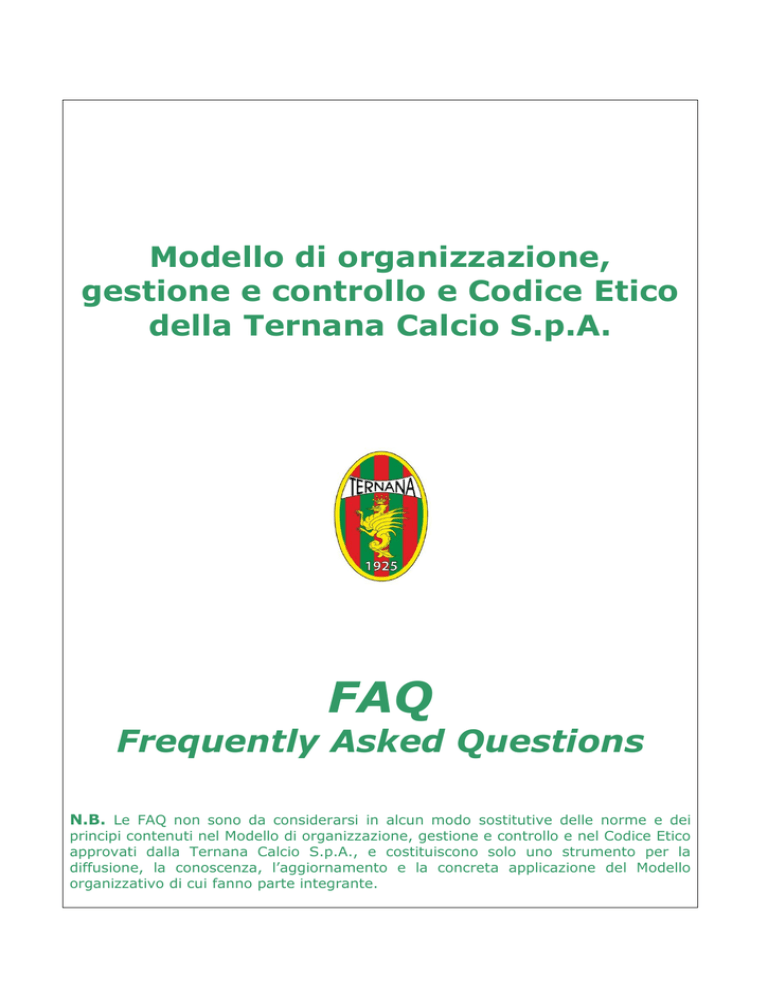 Modello di organizzazione, gestione e controllo e Codice Etico della Ternana Calcio S.p.A.

TERNANA
1925

FAQ
Frequently Asked Questions

N.B. Le FAQ non sono da considerarsi in alcun modo sostitutive delle norme e dei principi contenuti nel Modello di organizzazione, gestione e controllo e nel Codice Etico approvati dalla Ternana Calcio S.p.A., e costituiscono solo uno strumento per la diffusione, la conoscenza, l'aggiornamento e la concreta applicazione del Modello organizzativo di cui fanno parte integrante.